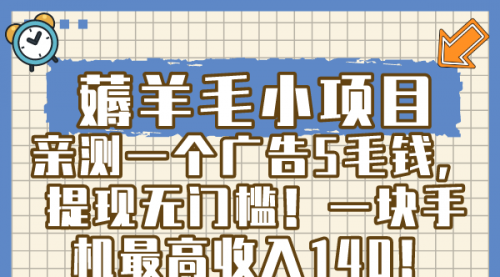 薅羊毛小项目

亲测一个广告5毛钱，提现无门槛！一块手机最高收入140！